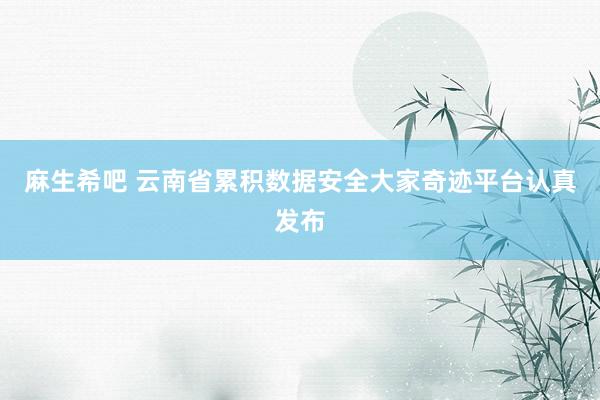 麻生希吧 云南省累积数据安全大家奇迹平台认真发布